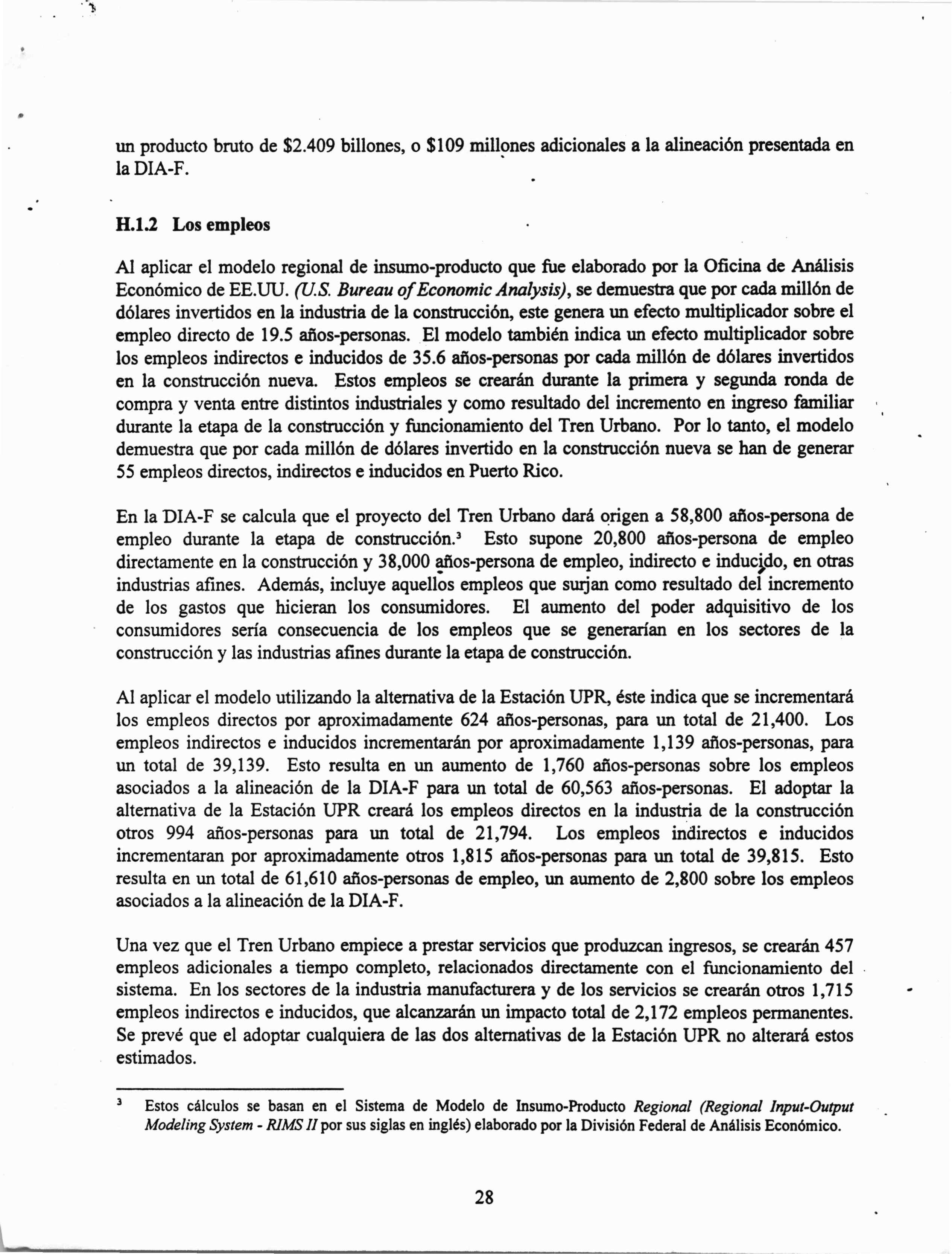 un producto bruto de $2.409 billones, o $109 millones adicionales a la alineación presentada en la DIA-F.

H.1.2 Los empleos

Al aplicar el modelo regional de insumo-producto que fue elaborado por la Oficina de Análisis Económico de EE.UU. (U.S. Bureau of Economic Analysis), se demuestra que por cada millón de dólares invertidos en la industria de la construcción, este genera un efecto multiplicador sobre el empleo directo de 19.5 años-personas. El modelo también indica un efecto multiplicador sobre los empleos indirectos e inducidos de 35.6 años-personas por cada millón de dólares invertidos en la construcción nueva. Estos empleos se crearán durante la primera y segunda ronda de compra y venta entre distintos industriales y como resultado del incremento en ingreso familiar durante la etapa de la construcción y funcionamiento del Tren Urbano. Por lo tanto, el modelo demuestra que por cada millón de dólares invertido en la construcción nueva se han de generar 55 empleos directos, indirectos e inducidos en Puerto Rico.

En la DIA-F se calcula que el proyecto del Tren Urbano dará origen a 58,800 años-persona de empleo durante la etapa de construcción.³ Esto supone 20,800 años-persona de empleo directamente en la construcción y 38,000 años-persona de empleo, indirecto e inducido, en otras industrias afines. Además, incluye aquellos empleos que surjan como resultado del incremento de los gastos que hicieran los consumidores. El aumento del poder adquisitivo de los consumidores sería consecuencia de los empleos que se generarían en los sectores de la construcción y las industrias afines durante la etapa de construcción.

Al aplicar el modelo utilizando la alternativa de la Estación UPR, éste indica que se incrementará los empleos directos por aproximadamente 624 años-personas, para un total de 21,400. Los empleos indirectos e inducidos incrementarán por aproximadamente 1,139 años-personas, para un total de 39,139. Esto resulta en un aumento de 1,760 años-personas sobre los empleos asociados a la alineación de la DIA-F para un total de 60,563 años-personas. El adoptar la alternativa de la Estación UPR creará los empleos directos en la industria de la construcción otros 994 años-personas para un total de 21,794. Los empleos indirectos e inducidos incrementaran por aproximadamente otros 1,815 años-personas para un total de 39,815. Esto resulta en un total de 61,610 años-personas de empleo, un aumento de 2,800 sobre los empleos asociados a la alineación de la DIA-F.

Una vez que el Tren Urbano empiece a prestar servicios que produzcan ingresos, se crearán 457 empleos adicionales a tiempo completo, relacionados directamente con el funcionamiento del sistema. En los sectores de la industria manufacturera y de los servicios se crearán otros 1,715 empleos indirectos e inducidos, que alcanzarán un impacto total de 2,172 empleos permanentes. Se prevé que el adoptar cualquiera de las dos alternativas de la Estación UPR no alterará estos estimados.

³ Estos cálculos se basan en el Sistema de Modelo de Insumo-Producto Regional (Regional Input-Output Modeling System - RIMS II por sus siglas en inglés) elaborado por la División Federal de Análisis Económico.

28